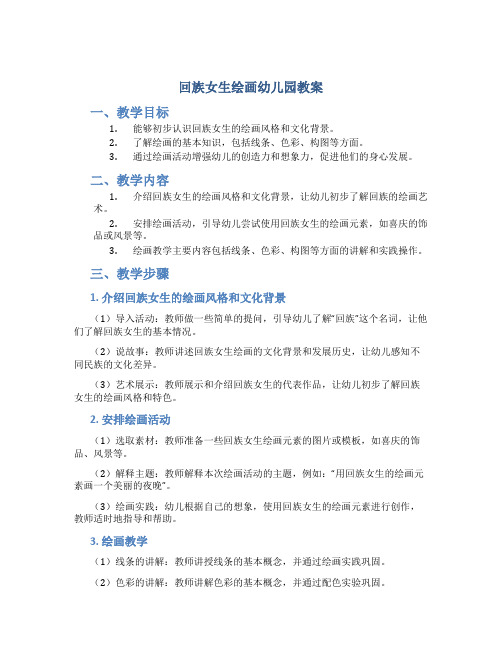 回族女生绘画幼儿园教案

一、教学目标

1. 能够初步认识回族女生的绘画风格和文化背景。
2. 了解绘画的基本知识，包括线条、色彩、构图等方面。
3. 通过绘画活动增强幼儿的创造力和想象力，促进他们的身心发展。

二、教学内容

1. 介绍回族女生的绘画风格和文化背景，让幼儿初步了解回族的绘画艺术。
2. 安排绘画活动，引导幼儿尝试使用回族女生的绘画元素，如喜庆的饰品或风景等。
3. 绘画教学主要内容包括线条、色彩、构图等方面的讲解和实践操作。

三、教学步骤

1. 介绍回族女生的绘画风格和文化背景

（1）导入活动：教师做一些简单的提问，引导幼儿了解“回族”这个名词，让他们了解回族女生的基本情况。

（2）说故事：教师讲述回族女生绘画的文化背景和发展历史，让幼儿感知不同民族的文化差异。

（3）艺术展示：教师展示和介绍回族女生的代表作品，让幼儿初步了解回族女生的绘画风格和特色。

2. 安排绘画活动

（1）选取素材：教师准备一些回族女生绘画元素的图片或模板，如喜庆的饰品、风景等。

（2）解释主题：教师解释本次绘画活动的主题，例如：“用回族女生的绘画元素画一个美丽的夜晚”。

（3）绘画实践：幼儿根据自己的想象，使用回族女生的绘画元素进行创作，教师适时地指导和帮助。

3. 绘画教学

（1）线条的讲解：教师讲授线条的基本概念，并通过绘画实践巩固。

（2）色彩的讲解：教师讲解色彩的基本概念，并通过配色实验巩固。